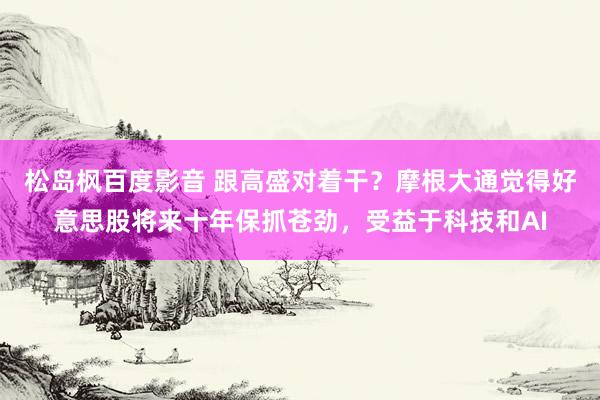 松岛枫百度影音 跟高盛对着干？摩根大通觉得好意思股将来十年保抓苍劲，受益于科技和AI